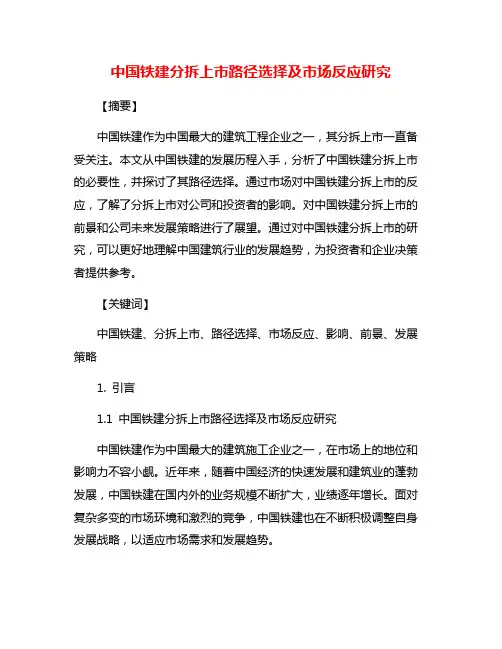 中国铁建分拆上市路径选择及市场反应研究

【摘要】

中国铁建作为中国最大的建筑工程企业之一，其分拆上市一直备受关注。本文从中国铁建的发展历程入手，分析了中国铁建分拆上市的必要性，并探讨了其路径选择。通过市场对中国铁建分拆上市的反应，了解了分拆上市对公司和投资者的影响。对中国铁建分拆上市的前景和公司未来发展策略进行了展望。通过对中国铁建分拆上市的研究，可以更好地理解中国建筑行业的发展趋势，为投资者和企业决策者提供参考。

【关键词】

中国铁建、分拆上市、路径选择、市场反应、影响、前景、发展策略

1. 引言

1.1 中国铁建分拆上市路径选择及市场反应研究

中国铁建作为中国最大的建筑施工企业之一，在市场上的地位和影响力不容小觑。近年来，随着中国经济的快速发展和建筑业的蓬勃发展，中国铁建在国内外的业务规模不断扩大，业绩逐年增长。面对复杂多变的市场环境和激烈的竞争，中国铁建也在不断积极调整自身发展战略，以适应市场需求和发展趋势。